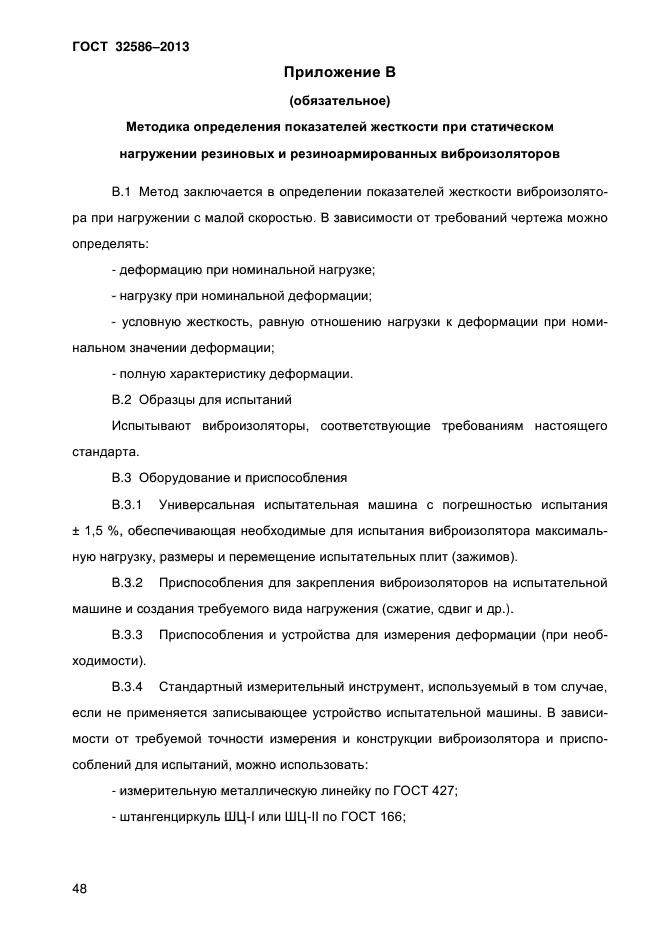 ГОСТ 32586–2013

Приложение В

(обязательное)

Методика определения показателей жесткости при статическом нагружении резиновых и резиноармированных виброизоляторов

В.1 Метод заключается в определении показателей жесткости виброизолятора при нагружении с малой скоростью. В зависимости от требований чертежа можно определять:

- деформацию при номинальной нагрузке;

- нагрузку при номинальной деформации;

- условную жесткость, равную отношению нагрузки к деформации при номинальном значении деформации;

- полную характеристику деформации.

В.2 Образцы для испытаний

Испытывают виброизоляторы, соответствующие требованиям настоящего стандарта.

В.3 Оборудование и приспособления

В.3.1 Универсальная испытательная машина с погрешностью испытания ± 1,5 %, обеспечивающая необходимые для испытания виброизолятора максимальную нагрузку, размеры и перемещение испытательных плит (зажимов).

В.3.2 Приспособления для закрепления виброизоляторов на испытательной машине и создания требуемого вида нагружения (сжатие, сдвиг и др.).

В.3.3 Приспособления и устройства для измерения деформации (при необходимости).

В.3.4 Стандартный измерительный инструмент, используемый в том случае, если не применяется записывающее устройство испытательной машины. В зависимости от требуемой точности измерения и конструкции виброизолятора и приспособлений для испытаний, можно использовать:

- измерительную металлическую линейку по ГОСТ 427;

- штангенциркуль ШЦ-I или ШЦ-II по ГОСТ 166;

48